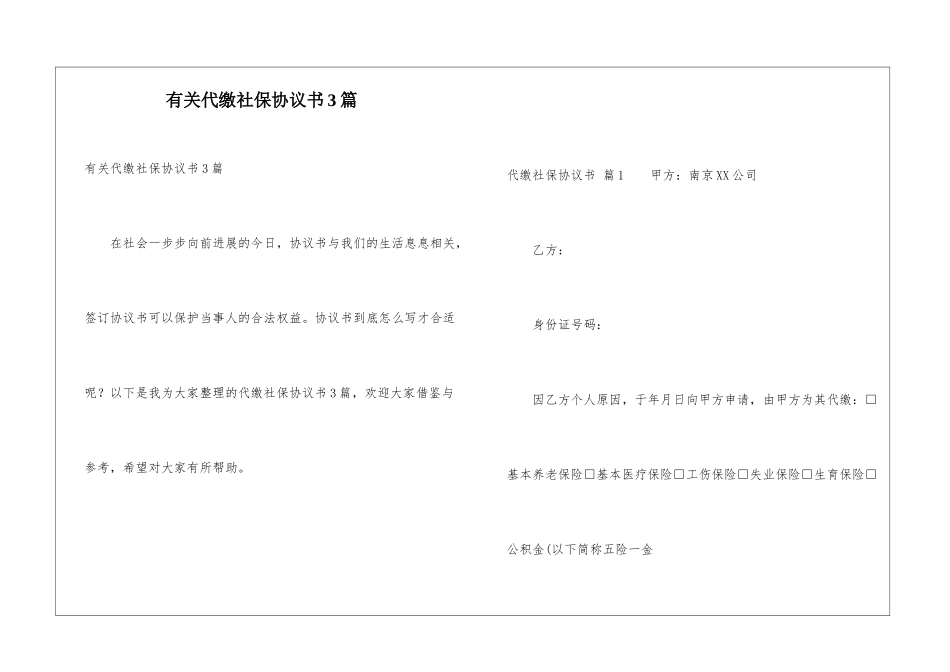 有关代缴社保协议书3篇

有关代缴社保协议书3篇

在社会一步步向前进展的今日，协议书与我们的生活息息相关，签订协议书可以保护当事人的合法权益。协议书到底怎么写才合适呢？以下是我为大家整理的代缴社保协议书3篇，欢迎大家借鉴与参考，希望对大家有所帮助。

代缴社保协议书 篇1 甲方：南京XX公司

乙方：

身份证号码：

因乙方个人原因，于年月日向甲方申请，由甲方为其代缴：□基本养老保险□基本医疗保险□工伤保险□失业保险□生育保险□公积金(以下简称五险一金